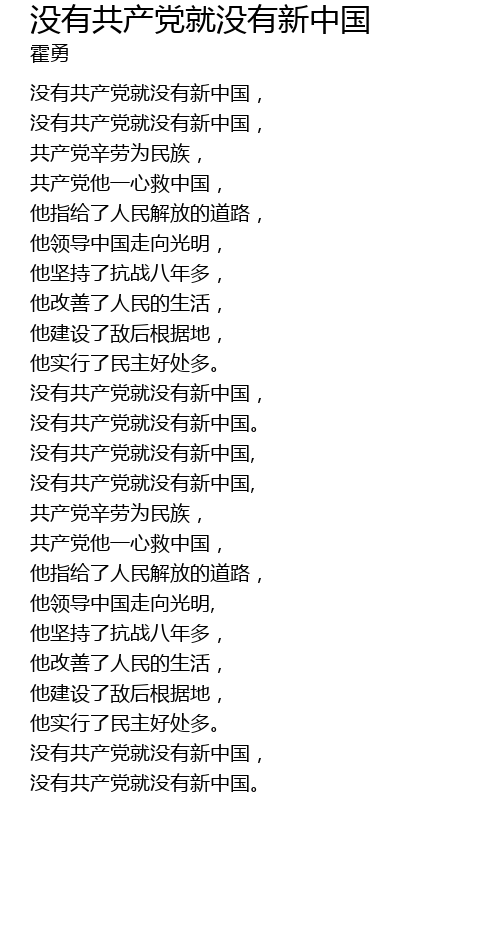 没有共产党就没有新中国
霍勇

没有共产党就没有新中国，
没有共产党就没有新中国，
共产党辛劳为民族，
共产党他一心救中国，
他指给了人民解放的道路，
他领导中国走向光明，
他坚持了抗战八年多，
他改善了人民的生活，
他建设了敌后根据地，
他实行了民主好处多。
没有共产党就没有新中国，
没有共产党就没有新中国。
没有共产党就没有新中国,
没有共产党就没有新中国,
共产党辛劳为民族，
共产党他一心救中国，
他指给了人民解放的道路，
他领导中国走向光明,
他坚持了抗战八年多，
他改善了人民的生活，
他建设了敌后根据地，
他实行了民主好处多。
没有共产党就没有新中国，
没有共产党就没有新中国。